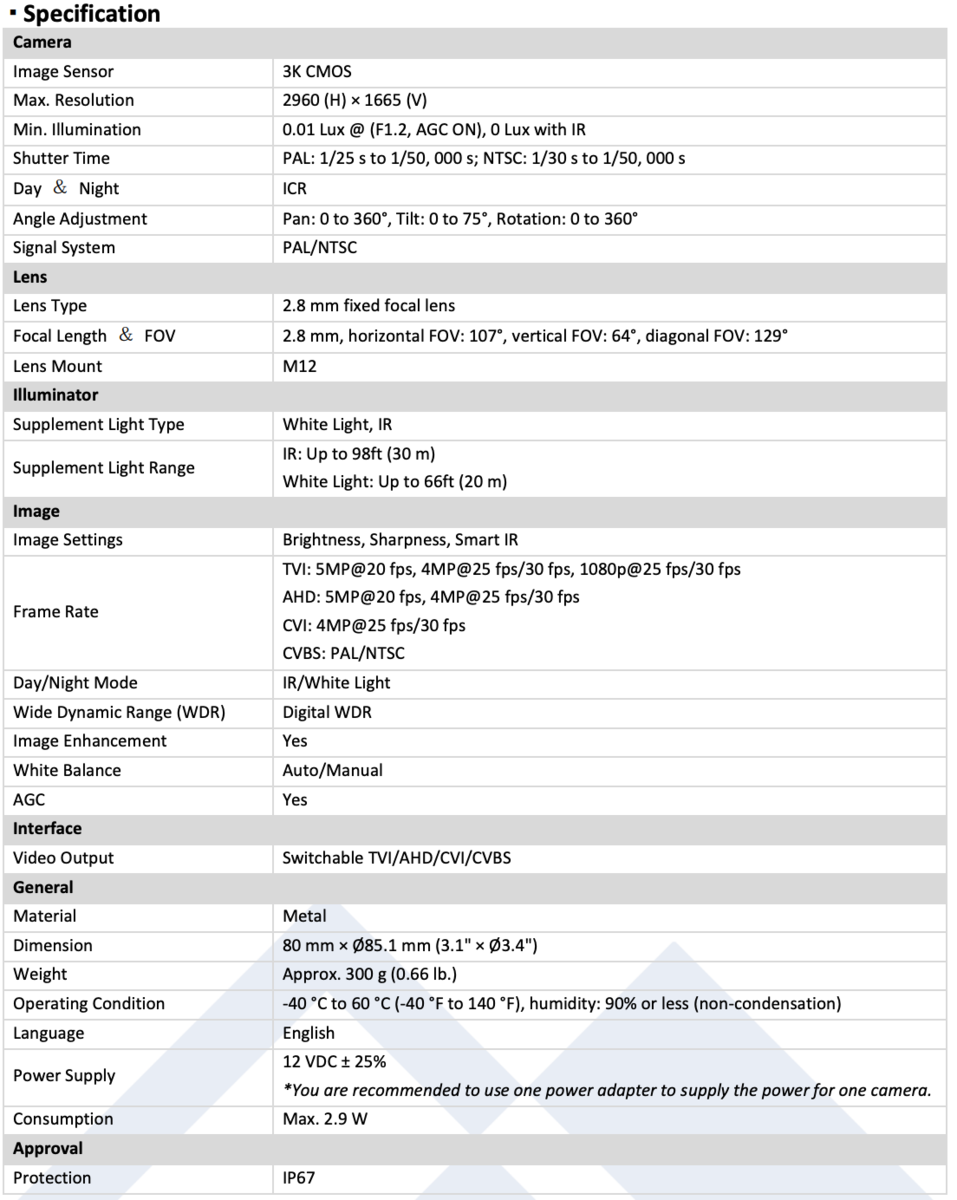 ▪ Specification

| Camera | |
|---|---|
| Image Sensor | 3K CMOS |
| Max. Resolution | 2960 (H) × 1665 (V) |
| Min. Illumination | 0.01 Lux @ (F1.2, AGC ON), 0 Lux with IR |
| Shutter Time | PAL: 1/25 s to 1/50, 000 s; NTSC: 1/30 s to 1/50, 000 s |
| Day & Night | ICR |
| Angle Adjustment | Pan: 0 to 360°, Tilt: 0 to 75°, Rotation: 0 to 360° |
| Signal System | PAL/NTSC |
| **Lens** | |
| Lens Type | 2.8 mm fixed focal lens |
| Focal Length & FOV | 2.8 mm, horizontal FOV: 107°, vertical FOV: 64°, diagonal FOV: 129° |
| Lens Mount | M12 |
| **Illuminator** | |
| Supplement Light Type | White Light, IR |
| Supplement Light Range | IR: Up to 98ft (30 m) White Light: Up to 66ft (20 m) |
| **Image** | |
| Image Settings | Brightness, Sharpness, Smart IR |
| Frame Rate | TVI: 5MP@20 fps, 4MP@25 fps/30 fps, 1080p@25 fps/30 fps AHD: 5MP@20 fps, 4MP@25 fps/30 fps CVI: 4MP@25 fps/30 fps CVBS: PAL/NTSC |
| Day/Night Mode | IR/White Light |
| Wide Dynamic Range (WDR) | Digital WDR |
| Image Enhancement | Yes |
| White Balance | Auto/Manual |
| AGC | Yes |
| **Interface** | |
| Video Output | Switchable TVI/AHD/CVI/CVBS |
| **General** | |
| Material | Metal |
| Dimension | 80 mm × Ø85.1 mm (3.1" × Ø3.4") |
| Weight | Approx. 300 g (0.66 lb.) |
| Operating Condition | -40 °C to 60 °C (-40 °F to 140 °F), humidity: 90% or less (non-condensation) |
| Language | English |
| Power Supply | 12 VDC ± 25% *You are recommended to use one power adapter to supply the power for one camera. |
| Consumption | Max. 2.9 W |
| **Approval** | |
| Protection | IP67 |